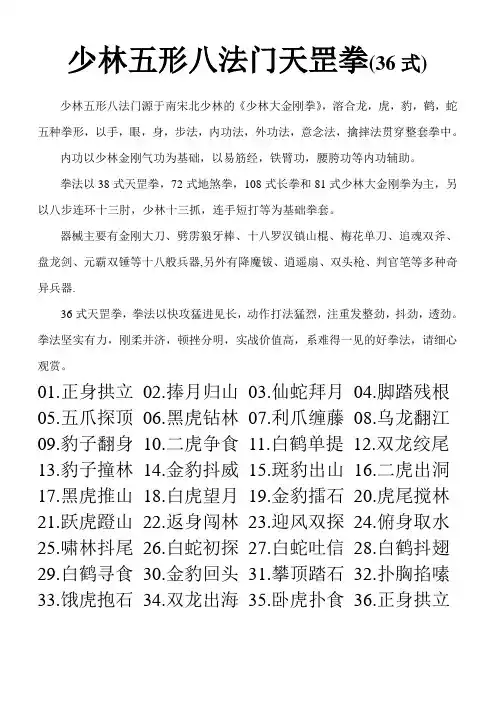 少林五形八法门天罡拳(36 式)

少林五形八法门源于南宋北少林的《少林大金刚拳》，溶合龙，虎，豹，鹤，蛇五种拳形，以手，眼，身，步法，内功法，外功法，意念法，擒摔法贯穿整套拳中。

内功以少林金刚气功为基础，以易筋经，铁臂功，腰胯功等内功辅助。

拳法以 38 式天罡拳，72 式地煞拳，108 式长拳和 81 式少林大金刚拳为主，另以八步连环十三肘，少林十三抓，连手短打等为基础拳套。

器械主要有金刚大刀、劈雳狼牙棒、十八罗汉镇山棍、梅花单刀、追魂双斧、盘龙剑、元霸双锤等十八般兵器,另外有降魔钹、逍遥扇、双头枪、判官笔等多种奇异兵器.

36 式天罡拳，拳法以快攻猛进见长，动作打法猛烈，注重发整劲，抖劲，透劲。拳法坚实有力，刚柔并济，顿挫分明，实战价值高，系难得一见的好拳法，请细心观赏。

01.正身拱立 02.捧月归山 03.仙蛇拜月 04.脚踏残根
05.五爪探顶 06.黑虎钻林 07.利爪缠藤 08.乌龙翻江
09.豹子翻身 10.二虎争食 11.白鹤单提 12.双龙绞尾
13.豹子撞林 14.金豹抖威 15.斑豹出山 16.二虎出洞
17.黑虎推山 18.白虎望月 19.金豹擂石 20.虎尾搅林
21.跃虎蹬山 22.返身闯林 23.迎风双探 24.俯身取水
25.啸林抖尾 26.白蛇初探 27.白蛇吐信 28.白鹤抖翅
29.白鹤寻食 30.金豹回头 31.攀顶踏石 32.扑胸掐嗉
33.饿虎抱石 34.双龙出海 35.卧虎扑食 36.正身拱立